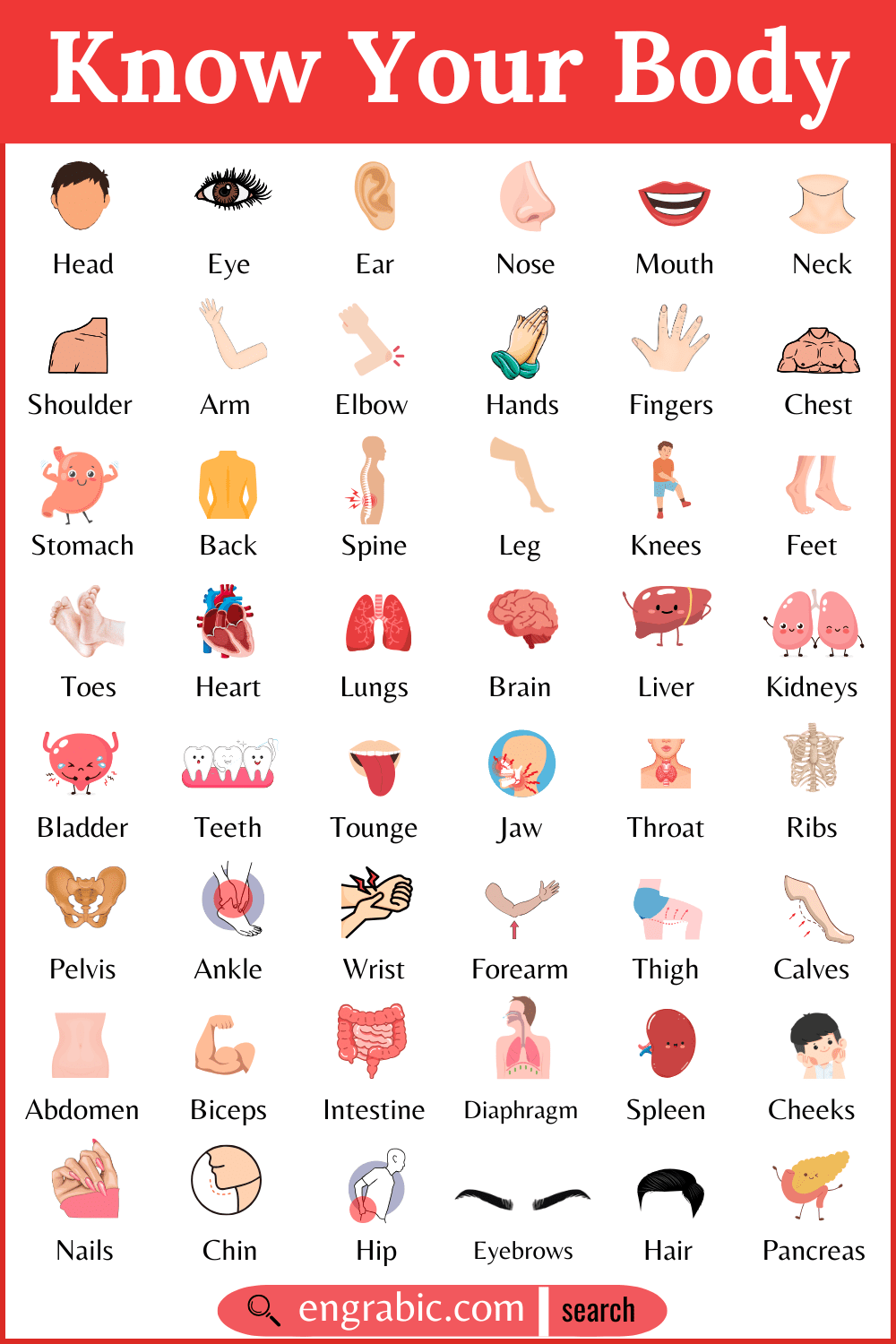 Know Your Body

Head
Eye
Ear
Nose
Mouth
Neck

Shoulder
Arm
Elbow
Hands
Fingers
Chest

Stomach
Back
Spine
Leg
Knees
Feet

Toes
Heart
Lungs
Brain
Liver
Kidneys

Bladder
Teeth
Tounge
Jaw
Throat
Ribs

Pelvis
Ankle
Wrist
Forearm
Thigh
Calves

Abdomen
Biceps
Intestine
Diaphragm
Spleen
Cheeks

Nails
Chin
Hip
Eyebrows
Hair
Pancreas

engrabic.com search